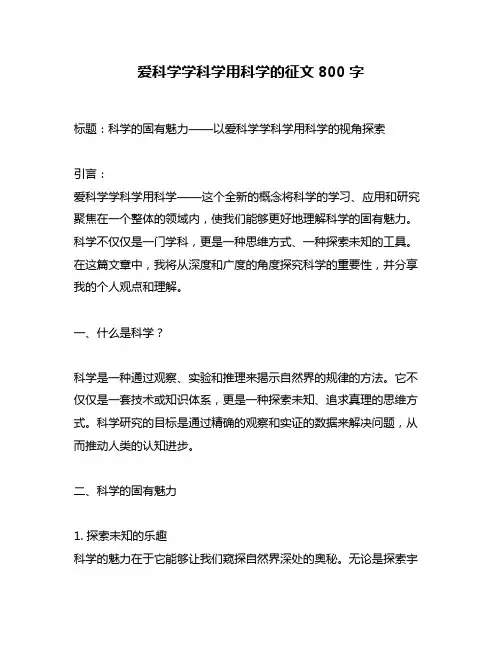 爱科学学科学用科学的征文 800 字

标题：科学的固有魅力——以爱科学学科学用科学的视角探索

引言：
爱科学学科学用科学——这个全新的概念将科学的学习、应用和研究聚焦在一个整体的领域内，使我们能够更好地理解科学的固有魅力。科学不仅仅是一门学科，更是一种思维方式、一种探索未知的工具。在这篇文章中，我将从深度和广度的角度探究科学的重要性，并分享我的个人观点和理解。

一、什么是科学？

科学是一种通过观察、实验和推理来揭示自然界的规律的方法。它不仅仅是一套技术或知识体系，更是一种探索未知、追求真理的思维方式。科学研究的目标是通过精确的观察和实证的数据来解决问题，从而推动人类的认知进步。

二、科学的固有魅力

1. 探索未知的乐趣
科学的魅力在于它能够让我们窥探自然界深处的奥秘。无论是探索宇